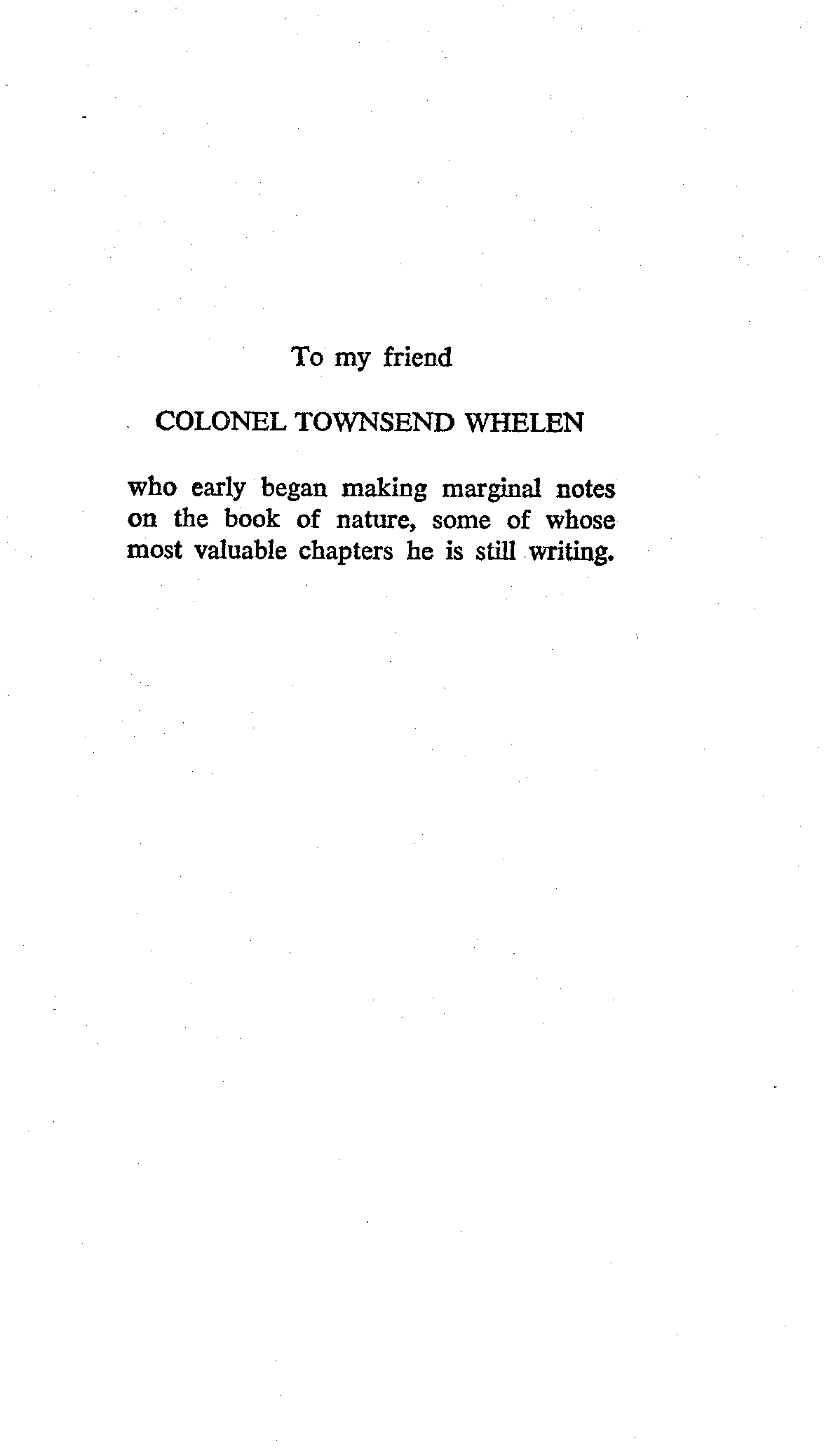 To my friend

COLONEL TOWNSEND WHELEN

who early began making marginal notes on the book of nature, some of whose most valuable chapters he is still writing.